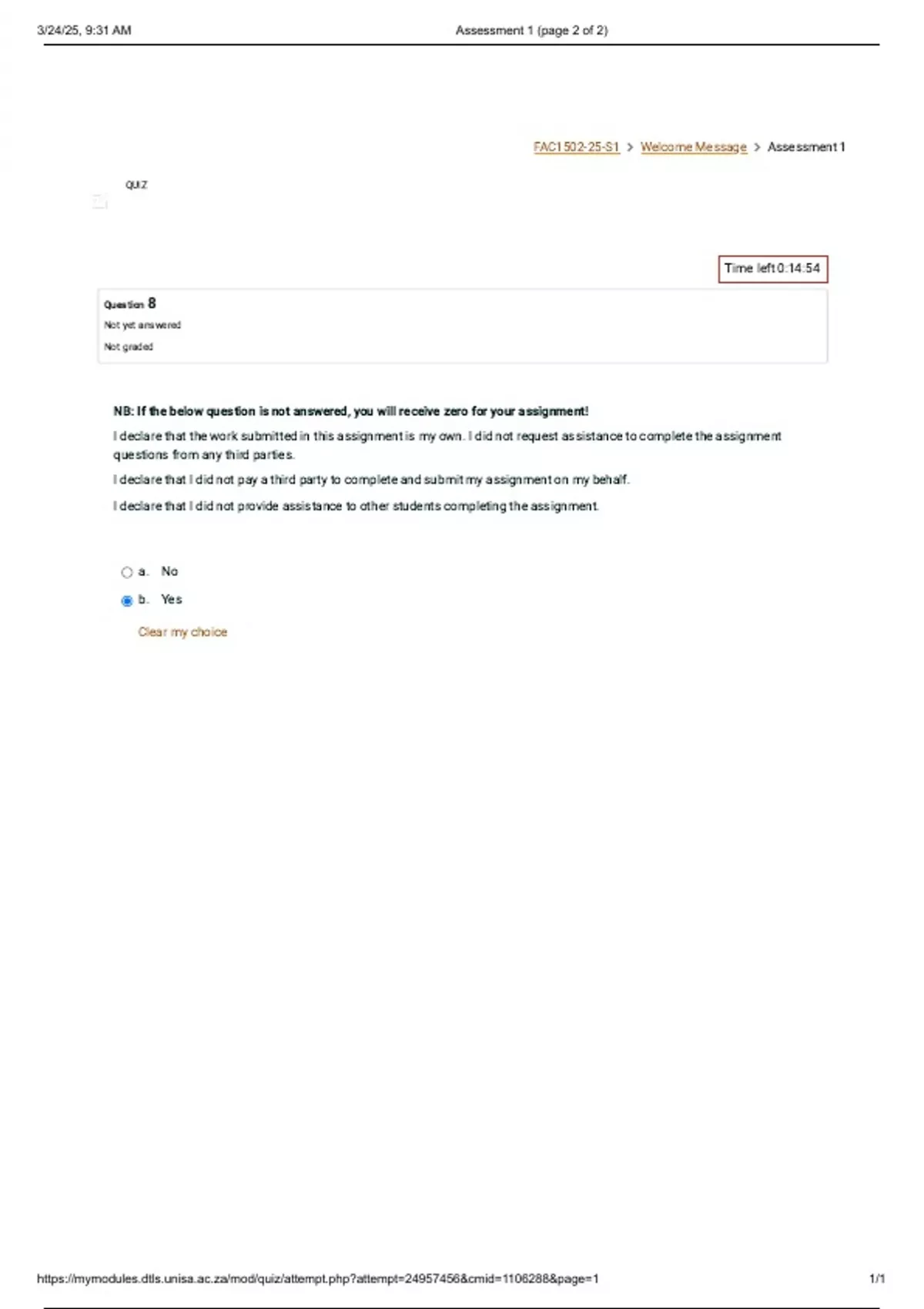 3/24/25, 9:31 AM Assessment 1 (page 2 of 2)

FAC1502-25-S1 > Welcome Message > Assessment 1

QUIZ

Time left 0:14:54

Question 8

Not yet answered

Not graded

NB: If the below question is not answered, you will receive zero for your assignment!

I declare that the work submitted in this assignment is my own. I did not request assistance to complete the assignment questions from any third parties.

I declare that I did not pay a third party to complete and submit my assignment on my behalf.

I declare that I did not provide assistance to other students completing the assignment.

a. No

b. Yes

Clear my choice

https://mymodules.dtls.unisa.ac.za/mod/quiz/attempt.php?attempt=24957456&cmid=1106288&page=1 1/1